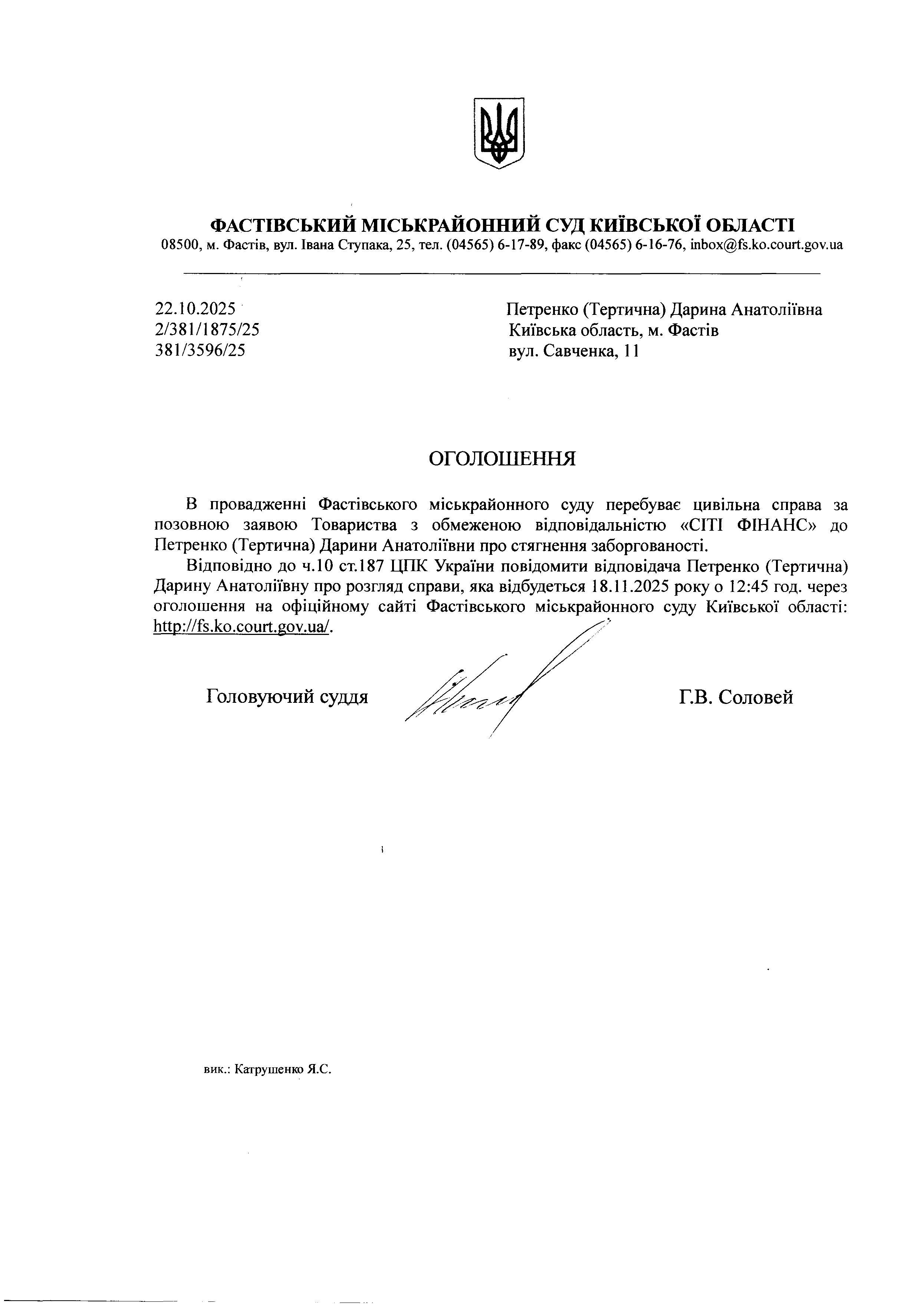 ФАСТІВСЬКИЙ МІСЬКРАЙОННИЙ СУД КИЇВСЬКОЇ ОБЛАСТІ
08500, м. Фастів, вул. Івана Ступака, 25, тел. (04565) 6-17-89, факс (04565) 6-16-76, inbox@fs.ko.court.gov.ua

22.10.2025
2/381/1875/25
381/3596/25

Петренко (Тертична) Дарина Анатоліївна
Київська область, м. Фастів
вул. Савченка, 11

ОГОЛОШЕННЯ

В провадженні Фастівського міськрайонного суду перебуває цивільна справа за позовною заявою Товариства з обмеженою відповідальністю «СІТІ ФІНАНС» до Петренко (Тертична) Дарини Анатоліївни про стягнення заборгованості.

Відповідно до ч.10 ст.187 ЦПК України повідомити відповідача Петренко (Тертична) Дарину Анатоліївну про розгляд справи, яка відбудеться 18.11.2025 року о 12:45 год. через оголошення на офіційному сайті Фастівського міськрайонного суду Київської області: http://fs.ko.court.gov.ua/.

Головуючий суддя

Г.В. Соловей

вик.: Катрушенко Я.С.